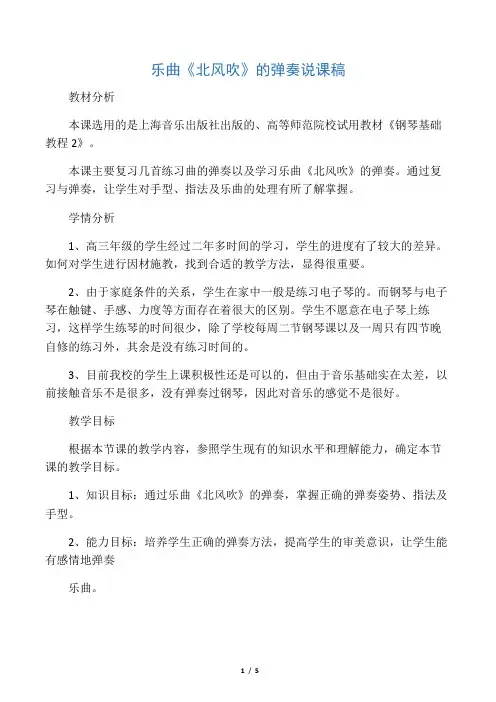 乐曲《北风吹》的弹奏说课稿

教材分析

本课选用的是上海音乐出版社出版的、高等师范院校试用教材《钢琴基础教程 2》。

本课主要复习几首练习曲的弹奏以及学习乐曲《北风吹》的弹奏。通过复习与弹奏，让学生对手型、指法及乐曲的处理有所了解掌握。

学情分析

1、高三年级的学生经过二年多时间的学习，学生的进度有了较大的差异。如何对学生进行因材施教，找到合适的教学方法，显得很重要。

2、由于家庭条件的关系，学生在家中一般是练习电子琴的。而钢琴与电子琴在触键、手感、力度等方面存在着很大的区别。学生不愿意在电子琴上练习，这样学生练琴的时间很少，除了学校每周二节钢琴课以及一周只有四节晚自修的练习外，其余是没有练习时间的。

3、目前我校的学生上课积极性还是可以的，但由于音乐基础实在太差，以前接触音乐不是很多，没有弹奏过钢琴，因此对音乐的感觉不是很好。

教学目标

根据本节课的教学内容，参照学生现有的知识水平和理解能力，确定本节课的教学目标。

1、知识目标：通过乐曲《北风吹》的弹奏，掌握正确的弹奏姿势、指法及手型。

2、能力目标：培养学生正确的弹奏方法，提高学生的审美意识，让学生能有感情地弹奏

乐曲。

1 / 5